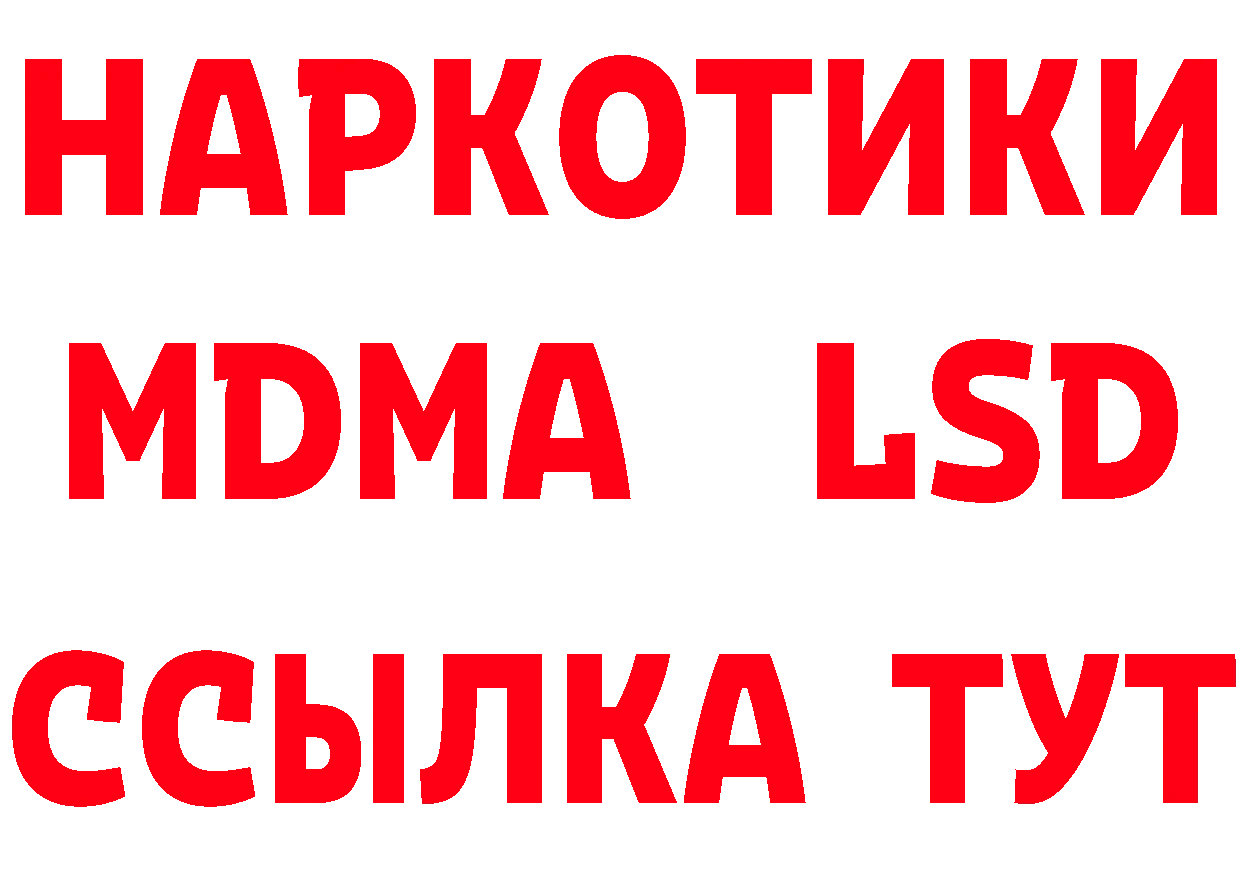 НАРКОТИКИ
MDMA LSD
ССЫЛКА ТУТ